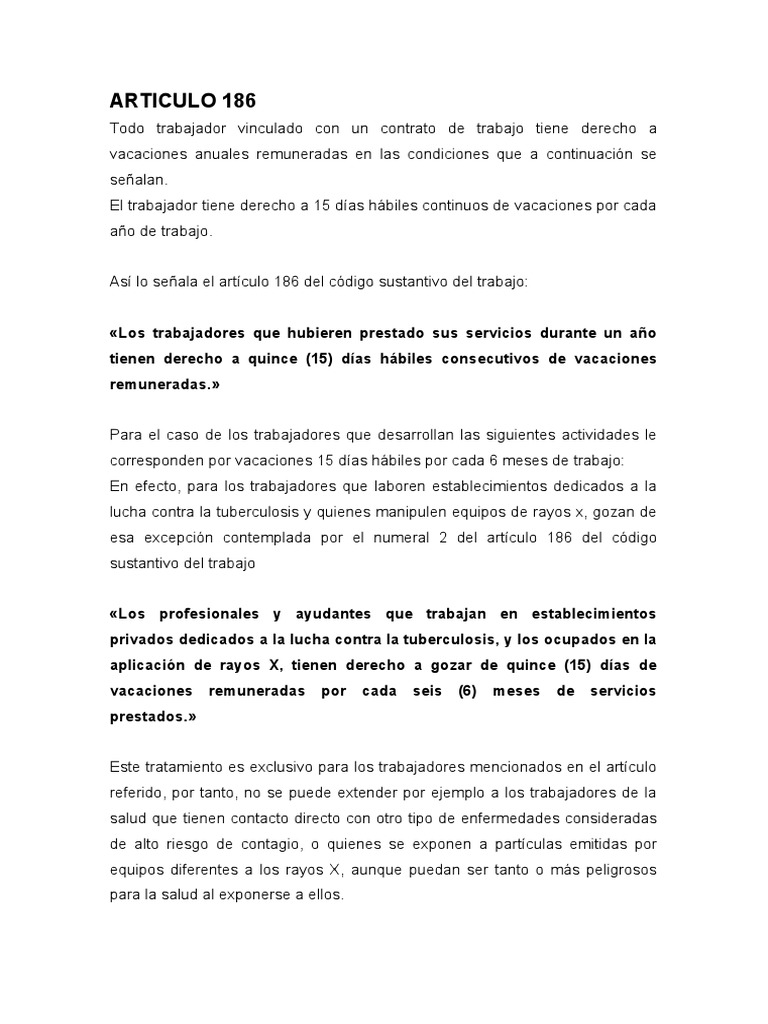 ARTICULO 186

Todo trabajador vinculado con un contrato de trabajo tiene derecho a vacaciones anuales remuneradas en las condiciones que a continuación se señalan.
El trabajador tiene derecho a 15 días hábiles continuos de vacaciones por cada año de trabajo.

Así lo señala el artículo 186 del código sustantivo del trabajo:

«Los trabajadores que hubieren prestado sus servicios durante un año tienen derecho a quince (15) días hábiles consecutivos de vacaciones remuneradas.»

Para el caso de los trabajadores que desarrollan las siguientes actividades le corresponden por vacaciones 15 días hábiles por cada 6 meses de trabajo:
En efecto, para los trabajadores que laboren establecimientos dedicados a la lucha contra la tuberculosis y quienes manipulen equipos de rayos x, gozan de esa excepción contemplada por el numeral 2 del artículo 186 del código sustantivo del trabajo

«Los profesionales y ayudantes que trabajan en establecimientos privados dedicados a la lucha contra la tuberculosis, y los ocupados en la aplicación de rayos X, tienen derecho a gozar de quince (15) días de vacaciones remuneradas por cada seis (6) meses de servicios prestados.»

Este tratamiento es exclusivo para los trabajadores mencionados en el artículo referido, por tanto, no se puede extender por ejemplo a los trabajadores de la salud que tienen contacto directo con otro tipo de enfermedades consideradas de alto riesgo de contagio, o quienes se exponen a partículas emitidas por equipos diferentes a los rayos X, aunque puedan ser tanto o más peligrosos para la salud al exponerse a ellos.